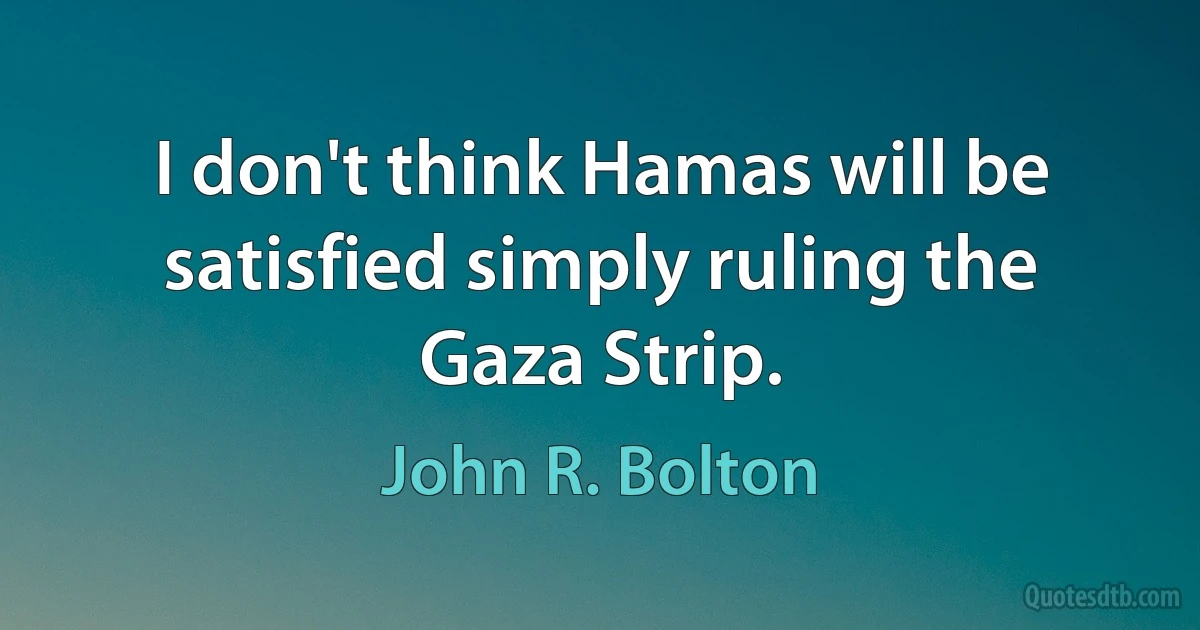 I don't think Hamas will be satisfied simply ruling the Gaza Strip.

John R. Bolton

Quotesdtb.com